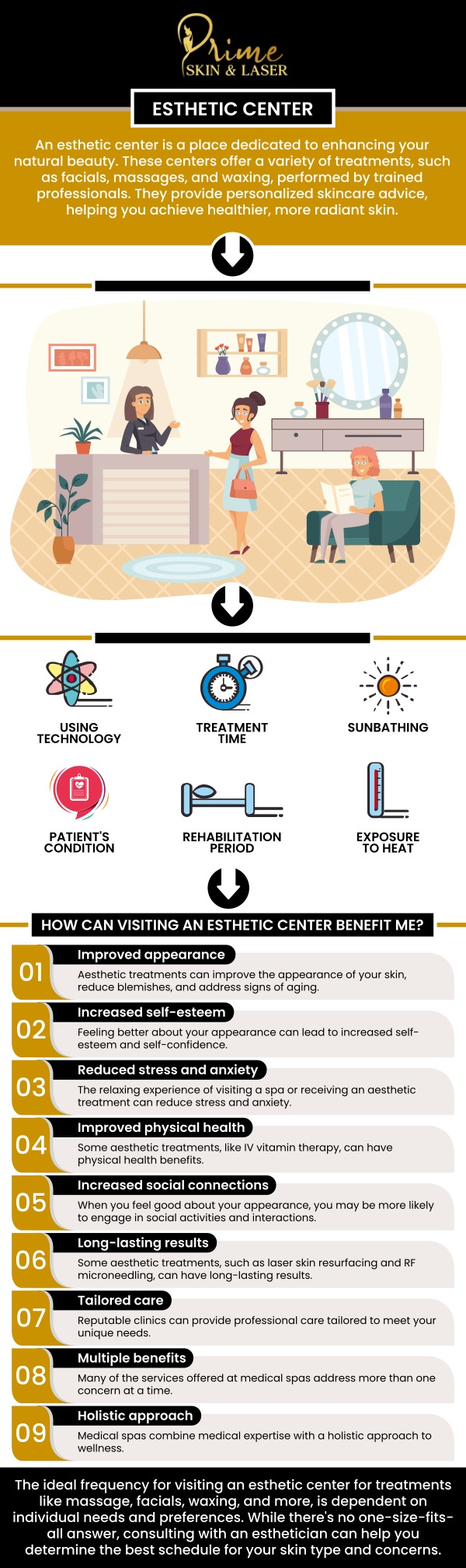 Prime
SKIN & LASER

ESTHETIC CENTER

An esthetic center is a place dedicated to enhancing your natural beauty. These centers offer a variety of treatments, such as facials, massages, and waxing, performed by trained professionals. They provide personalized skincare advice, helping you achieve healthier, more radiant skin.

USING TECHNOLOGY

TREATMENT TIME

SUNBATHING

PATIENT'S CONDITION

REHABILITATION PERIOD

EXPOSURE TO HEAT

HOW CAN VISITING AN ESTHETIC CENTER BENEFIT ME?

01 Improved appearance
Aesthetic treatments can improve the appearance of your skin, reduce blemishes, and address signs of aging.

02 Increased self-esteem
Feeling better about your appearance can lead to increased self-esteem and self-confidence.

03 Reduced stress and anxiety
The relaxing experience of visiting a spa or receiving an aesthetic treatment can reduce stress and anxiety.

04 Improved physical health
Some aesthetic treatments, like IV vitamin therapy, can have physical health benefits.

05 Increased social connections
When you feel good about your appearance, you may be more likely to engage in social activities and interactions.

06 Long-lasting results
Some aesthetic treatments, such as laser skin resurfacing and RF microneedling, can have long-lasting results.

07 Tailored care
Reputable clinics can provide professional care tailored to meet your unique needs.

08 Multiple benefits
Many of the services offered at medical spas address more than one concern at a time.

09 Holistic approach
Medical spas combine medical expertise with a holistic approach to wellness.

The ideal frequency for visiting an esthetic center for treatments like massage, facials, waxing, and more, is dependent on individual needs and preferences. While there's no one-size-fits-all answer, consulting with an esthetician can help you determine the best schedule for your skin type and concerns.